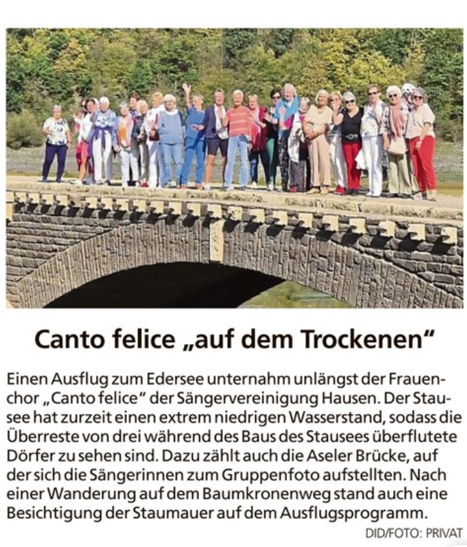 Canto felice „auf dem Trockenen“

Einen Ausflug zum Edersee unternahm unlängst der Frauenchor „Canto felice“ der Sängervereinigung Hausen. Der Stausee hat zurzeit einen extrem niedrigen Wasserstand, sodass die Überreste von drei während des Baus des Stausees überflutete Dörfer zu sehen sind. Dazu zählt auch die Aseler Brücke, auf der sich die Sängerinnen zum Gruppenfoto aufstellten. Nach einer Wanderung auf dem Baumkronenweg stand auch eine Besichtigung der Staumauer auf dem Ausflugsprogramm.

DID/FOTO: PRIVAT